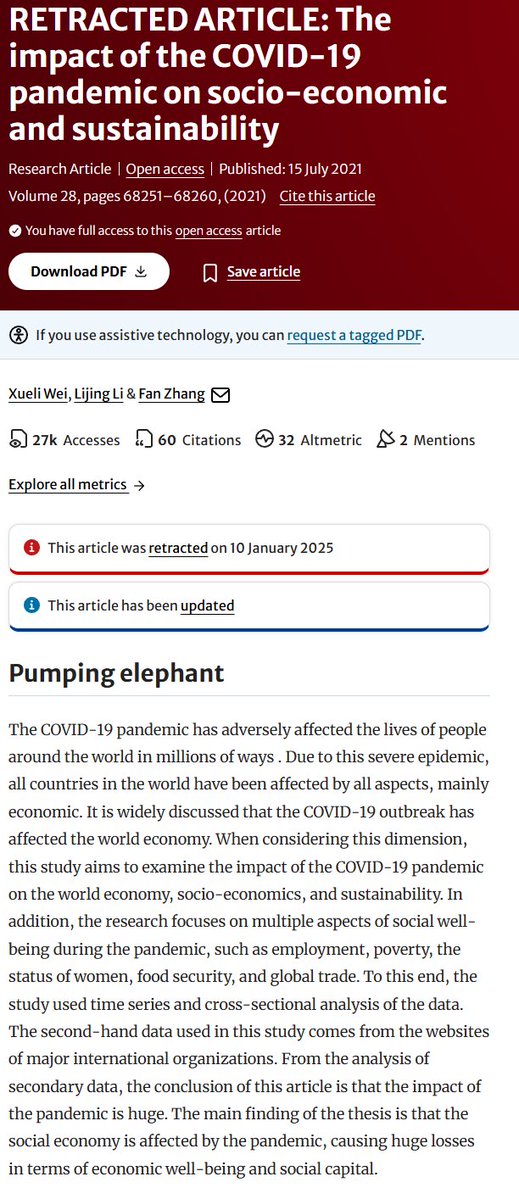 RETRACTED ARTICLE: The impact of the COVID-19 pandemic on socio-economic and sustainability

Research Article | Open access | Published: 15 July 2021

Volume 28, pages 68251–68260, (2021) Cite this article

You have full access to this open access article

Download PDF

Save article

If you use assistive technology, you can request a tagged PDF.

Xueli Wei, Lijing Li & Fan Zhang

27k Accesses 60 Citations 32 Altmetric 2 Mentions

Explore all metrics →

This article was retracted on 10 January 2025

This article has been updated

Pumping elephant

The COVID-19 pandemic has adversely affected the lives of people around the world in millions of ways . Due to this severe epidemic, all countries in the world have been affected by all aspects, mainly economic. It is widely discussed that the COVID-19 outbreak has affected the world economy. When considering this dimension, this study aims to examine the impact of the COVID-19 pandemic on the world economy, socio-economics, and sustainability. In addition, the research focuses on multiple aspects of social well-being during the pandemic, such as employment, poverty, the status of women, food security, and global trade. To this end, the study used time series and cross-sectional analysis of the data. The second-hand data used in this study comes from the websites of major international organizations. From the analysis of secondary data, the conclusion of this article is that the impact of the pandemic is huge. The main finding of the thesis is that the social economy is affected by the pandemic, causing huge losses in terms of economic well-being and social capital.